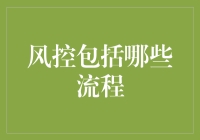 风控包括哪些流程